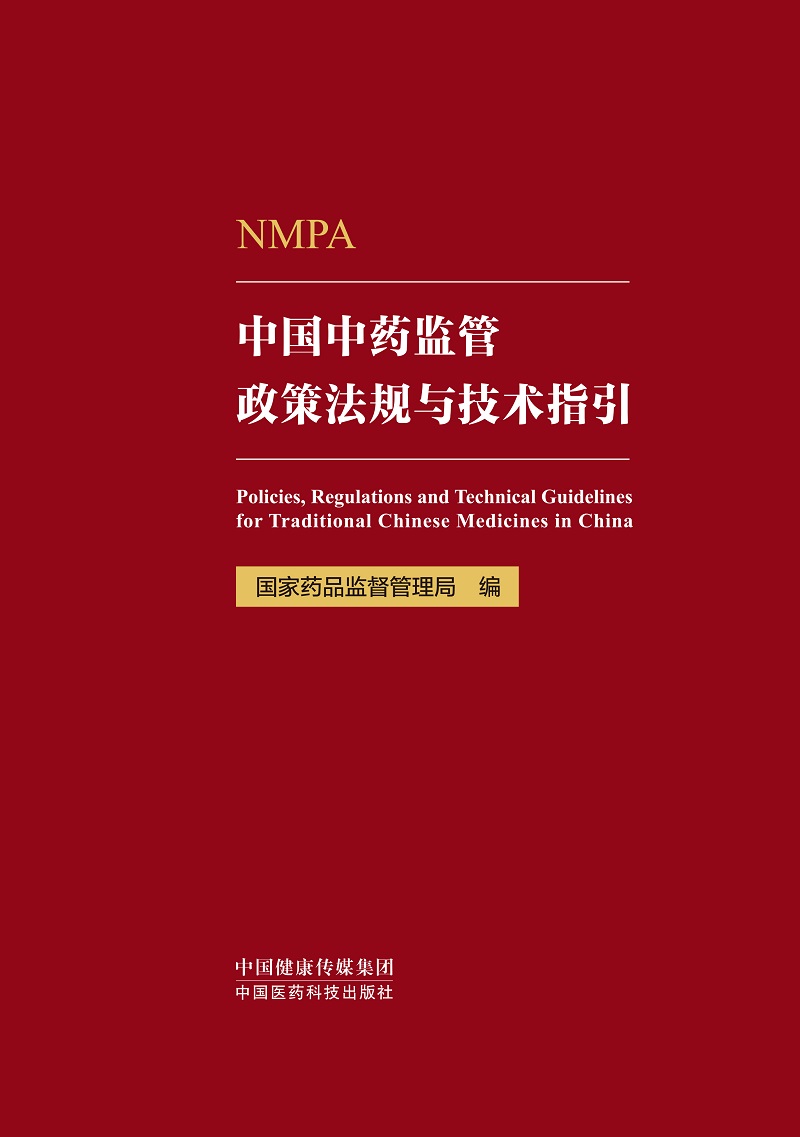 NMPA

中国中药监管
政策法规与技术指引

Policies, Regulations and Technical Guidelines for Traditional Chinese Medicines in China

国家药品监督管理局 编

中国健康传媒集团
中国医药科技出版社